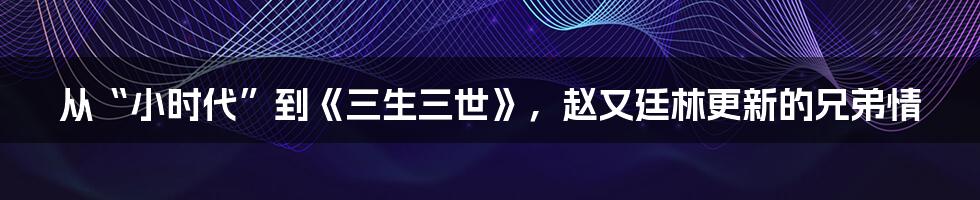 从“小时代”到《三生三世》，赵又廷林更新的兄弟情